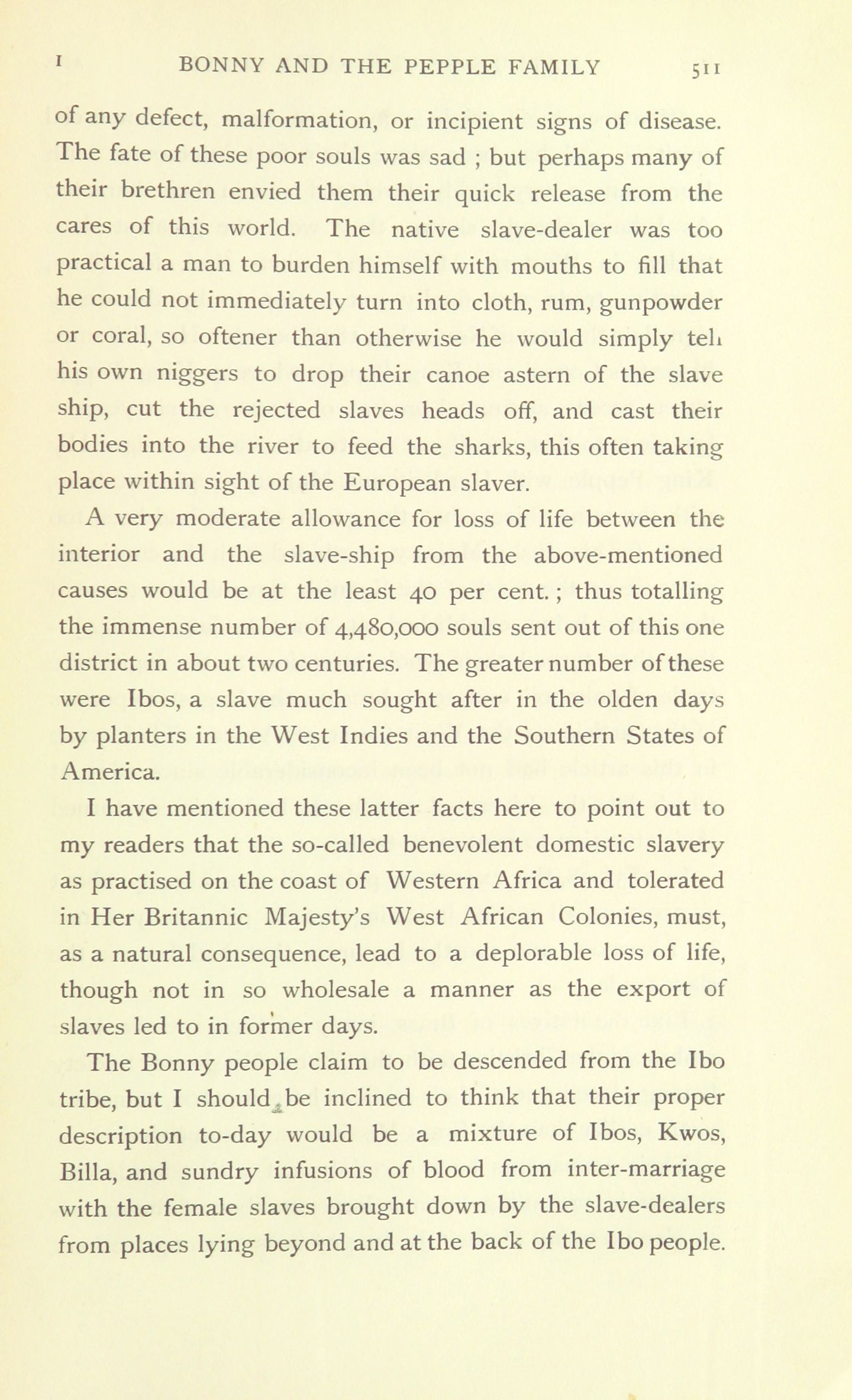 I BONNY AND THE PEPPLE FAMILY 511

of any defect, malformation, or incipient signs of disease. The fate of these poor souls was sad ; but perhaps many of their brethren envied them their quick release from the cares of this world. The native slave-dealer was too practical a man to burden himself with mouths to fill that he could not immediately turn into cloth, rum, gunpowder or coral, so oftener than otherwise he would simply tell his own niggers to drop their canoe astern of the slave ship, cut the rejected slaves heads off, and cast their bodies into the river to feed the sharks, this often taking place within sight of the European slaver.

A very moderate allowance for loss of life between the interior and the slave-ship from the above-mentioned causes would be at the least 40 per cent. ; thus totalling the immense number of 4,480,000 souls sent out of this one district in about two centuries. The greater number of these were Ibos, a slave much sought after in the olden days by planters in the West Indies and the Southern States of America.

I have mentioned these latter facts here to point out to my readers that the so-called benevolent domestic slavery as practised on the coast of Western Africa and tolerated in Her Britannic Majesty's West African Colonies, must, as a natural consequence, lead to a deplorable loss of life, though not in so wholesale a manner as the export of slaves led to in former days.

The Bonny people claim to be descended from the Ibo tribe, but I should be inclined to think that their proper description to-day would be a mixture of Ibos, Kwos, Billa, and sundry infusions of blood from inter-marriage with the female slaves brought down by the slave-dealers from places lying beyond and at the back of the Ibo people.